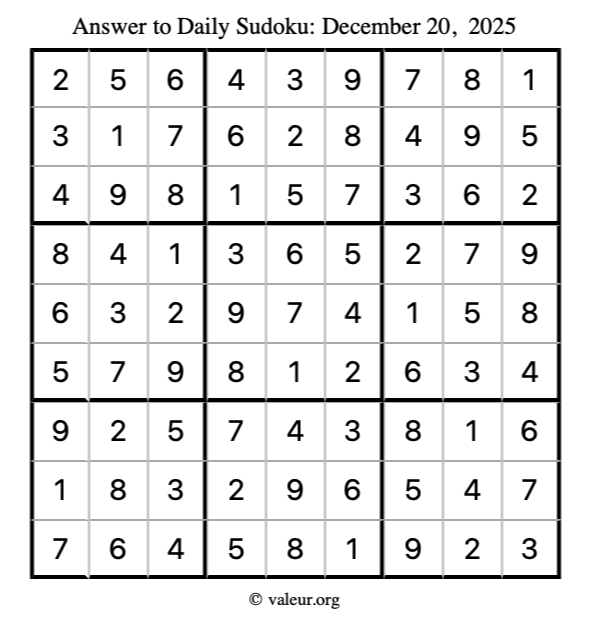 Answer to Daily Sudoku: December 20, 2025

| | | | | | | | | |
|---|---|---|---|---|---|---|---|---|
| 2 | 5 | 6 | 4 | 3 | 9 | 7 | 8 | 1 |
| 3 | 1 | 7 | 6 | 2 | 8 | 4 | 9 | 5 |
| 4 | 9 | 8 | 1 | 5 | 7 | 3 | 6 | 2 |
| 8 | 4 | 1 | 3 | 6 | 5 | 2 | 7 | 9 |
| 6 | 3 | 2 | 9 | 7 | 4 | 1 | 5 | 8 |
| 5 | 7 | 9 | 8 | 1 | 2 | 6 | 3 | 4 |
| 9 | 2 | 5 | 7 | 4 | 3 | 8 | 1 | 6 |
| 1 | 8 | 3 | 2 | 9 | 6 | 5 | 4 | 7 |
| 7 | 6 | 4 | 5 | 8 | 1 | 9 | 2 | 3 |

© valeur.org